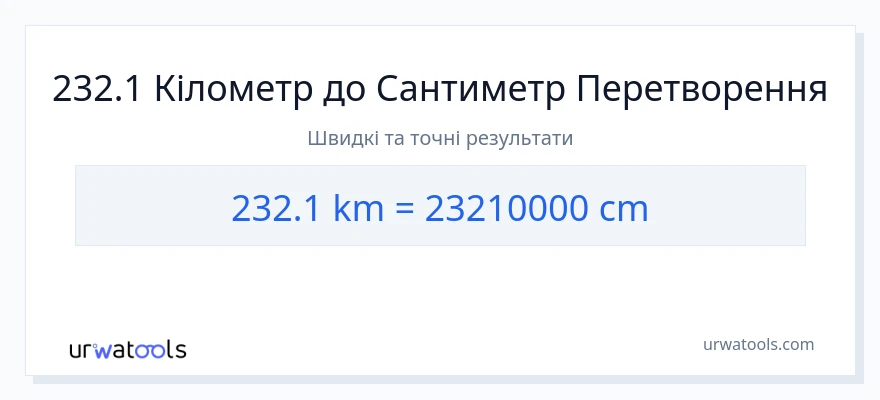 232.1 Кілометр до Сантиметр Перетворення

Швидкі та точні результати

232.1 km = 23210000 cm

urwatools

urwatools.com